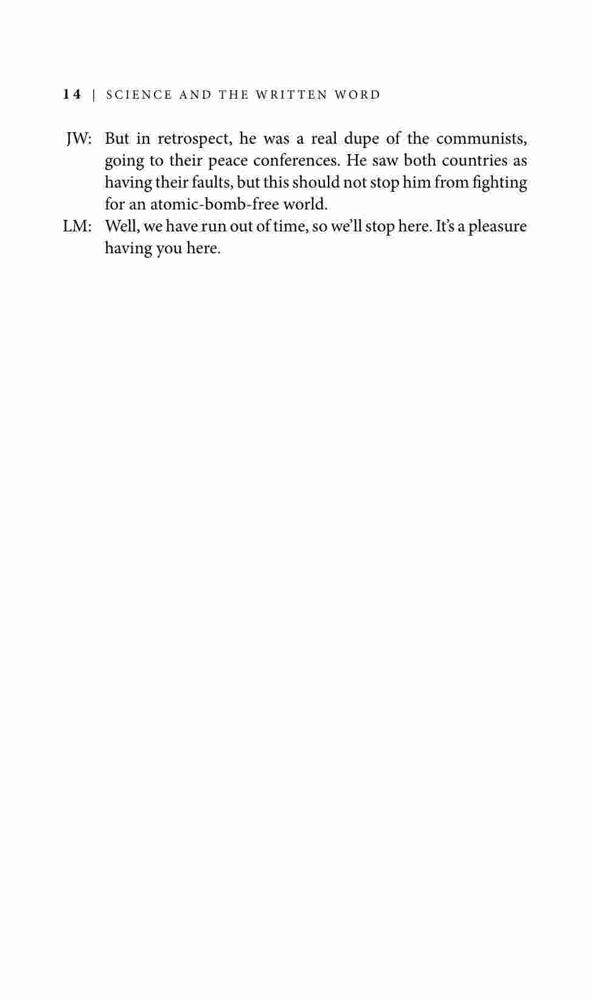 14 | SCIENCE AND THE WRITTEN WORD

JW: But in retrospect, he was a real dupe of the communists, going to their peace conferences. He saw both countries as having their faults, but this should not stop him from fighting for an atomic-bomb-free world.

LM: Well, we have run out of time, so we'll stop here. It's a pleasure having you here.